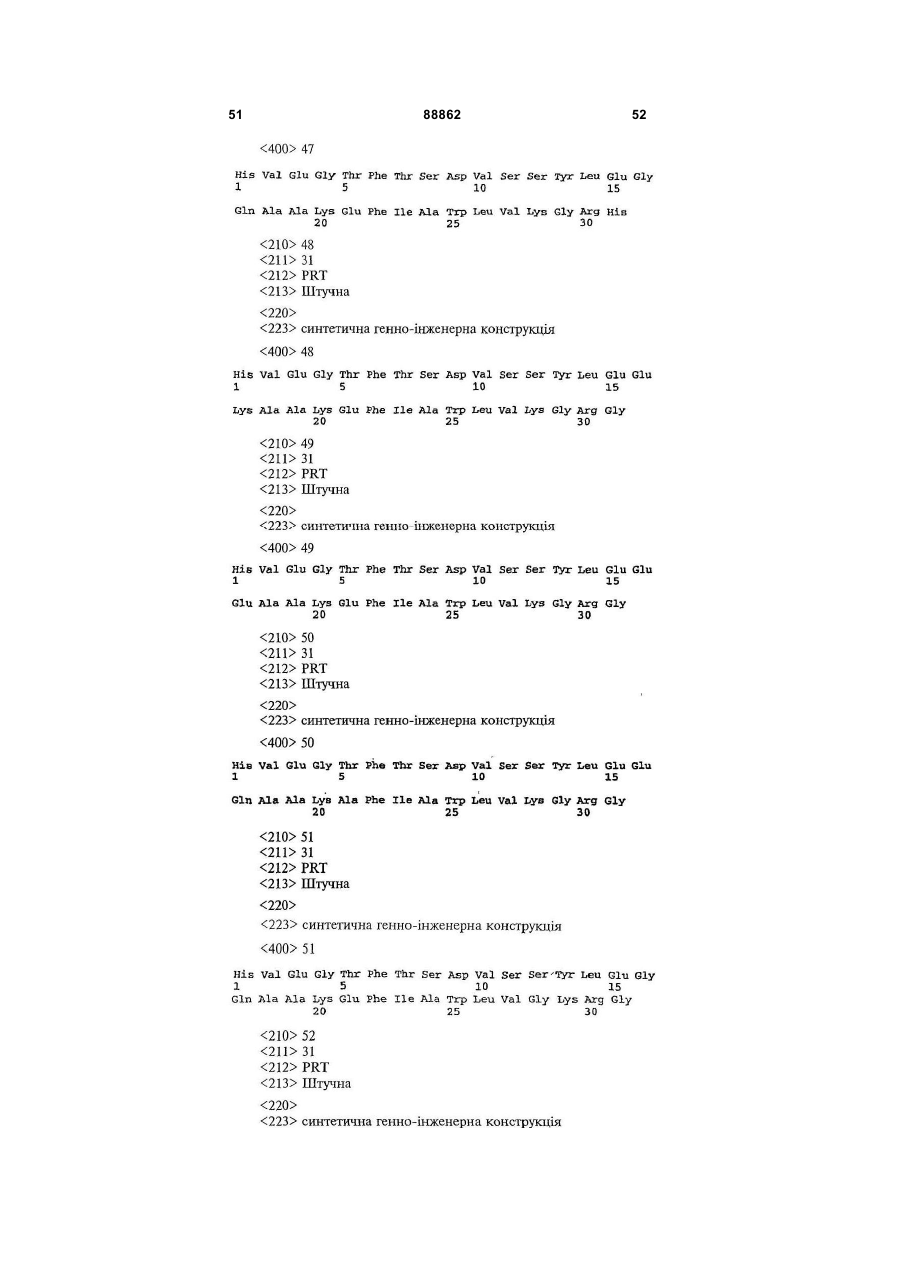 51 88862 52

<400> 47

His Val Glu Gly Thr Phe Thr Ser Asp Val Ser Ser Tyr Leu Glu Gly
1 5 10 15

Gln Ala Ala Lys Glu Phe Ile Ala Trp Leu Val Lys Gly Arg His
20 25 30

<210> 48
<211> 31
<212> PRT
<213> Штучна

<220>
<223> синтетична генно-інженерна конструкція

<400> 48

His Val Glu Gly Thr Phe Thr Ser Asp Val Ser Ser Tyr Leu Glu Glu
1 5 10 15

Lys Ala Ala Lys Glu Phe Ile Ala Trp Leu Val Lys Gly Arg Gly
20 25 30

<210> 49
<211> 31
<212> PRT
<213> Штучна

<220>
<223> синтетична генно-інженерна конструкція

<400> 49

His Val Glu Gly Thr Phe Thr Ser Asp Val Ser Ser Tyr Leu Glu Glu
1 5 10 15

Glu Ala Ala Lys Glu Phe Ile Ala Trp Leu Val Lys Gly Arg Gly
20 25 30

<210> 50
<211> 31
<212> PRT
<213> Штучна

<220>
<223> синтетична генно-інженерна конструкція

<400> 50

His Val Glu Gly Thr Phe Thr Ser Asp Val Ser Ser Tyr Leu Glu Glu
1 5 10 15

Gln Ala Ala Lys Ala Phe Ile Ala Trp Leu Val Lys Gly Arg Gly
20 25 30

<210> 51
<211> 31
<212> PRT
<213> Штучна

<220>
<223> синтетична генно-інженерна конструкція

<400> 51

His Val Glu Gly Thr Phe Thr Ser Asp Val Ser Ser Tyr Leu Glu Gly
1 5 10 15
Gln Ala Ala Lys Glu Phe Ile Ala Trp Leu Val Gly Lys Arg Gly
20 25 30

<210> 52
<211> 31
<212> PRT
<213> Штучна

<220>
<223> синтетична генно-інженерна конструкція